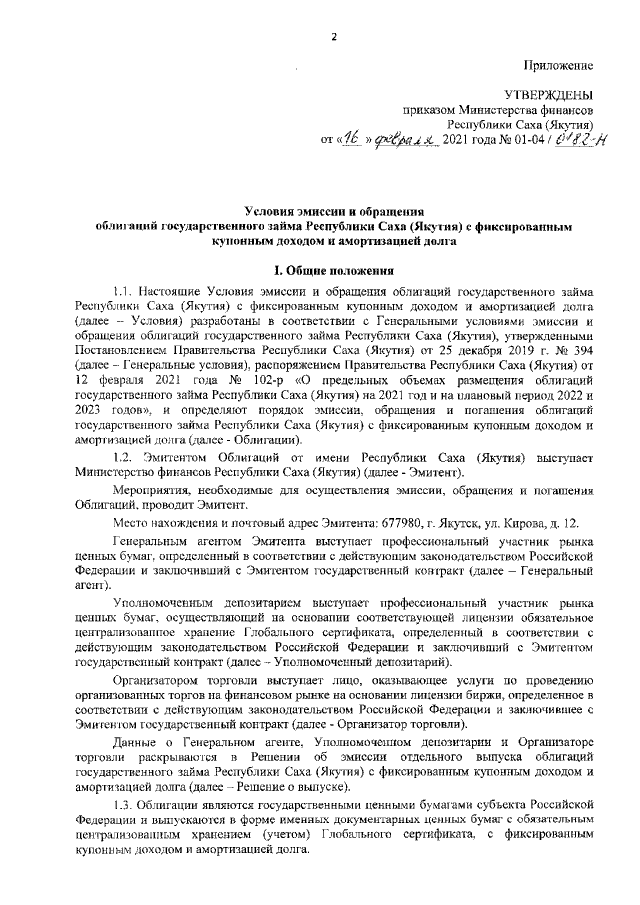 2

Приложение

УТВЕРЖДЕНЫ
приказом Министерства финансов
Республики Саха (Якутия)
от «16 » февраля 2021 года № 01-04 / 0182-Н

Условия эмиссии и обращения облигаций государственного займа Республики Саха (Якутия) с фиксированным купонным доходом и амортизацией долга

I. Общие положения

1.1. Настоящие Условия эмиссии и обращения облигаций государственного займа Республики Саха (Якутия) с фиксированным купонным доходом и амортизацией долга (далее – Условия) разработаны в соответствии с Генеральными условиями эмиссии и обращения облигаций государственного займа Республики Саха (Якутия), утвержденными Постановлением Правительства Республики Саха (Якутия) от 25 декабря 2019 г. № 394 (далее – Генеральные условия), распоряжением Правительства Республики Саха (Якутия) от 12 февраля 2021 года № 102-р «О предельных объемах размещения облигаций государственного займа Республики Саха (Якутия) на 2021 год и на плановый период 2022 и 2023 годов», и определяют порядок эмиссии, обращения и погашения облигаций государственного займа Республики Саха (Якутия) с фиксированным купонным доходом и амортизацией долга (далее - Облигации).

1.2. Эмитентом Облигаций от имени Республики Саха (Якутия) выступает Министерство финансов Республики Саха (Якутия) (далее - Эмитент).

Мероприятия, необходимые для осуществления эмиссии, обращения и погашения Облигаций, проводит Эмитент.

Место нахождения и почтовый адрес Эмитента: 677980, г. Якутск, ул. Кирова, д. 12.

Генеральным агентом Эмитента выступает профессиональный участник рынка ценных бумаг, определенный в соответствии с действующим законодательством Российской Федерации и заключивший с Эмитентом государственный контракт (далее – Генеральный агент).

Уполномоченным депозитарием выступает профессиональный участник рынка ценных бумаг, осуществляющий на основании соответствующей лицензии обязательное централизованное хранение Глобального сертификата, определенный в соответствии с действующим законодательством Российской Федерации и заключивший с Эмитентом государственный контракт (далее – Уполномоченный депозитарий).

Организатором торговли выступает лицо, оказывающее услуги по проведению организованных торгов на финансовом рынке на основании лицензии биржи, определенное в соответствии с действующим законодательством Российской Федерации и заключившее с Эмитентом государственный контракт (далее - Организатор торговли).

Данные о Генеральном агенте, Уполномоченном депозитарии и Организаторе торговли раскрываются в Решении об эмиссии отдельного выпуска облигаций государственного займа Республики Саха (Якутия) с фиксированным купонным доходом и амортизацией долга (далее – Решение о выпуске).

1.3. Облигации являются государственными ценными бумагами субъекта Российской Федерации и выпускаются в форме именных документарных ценных бумаг с обязательным централизованным хранением (учетом) Глобального сертификата, с фиксированным купонным доходом и амортизацией долга.